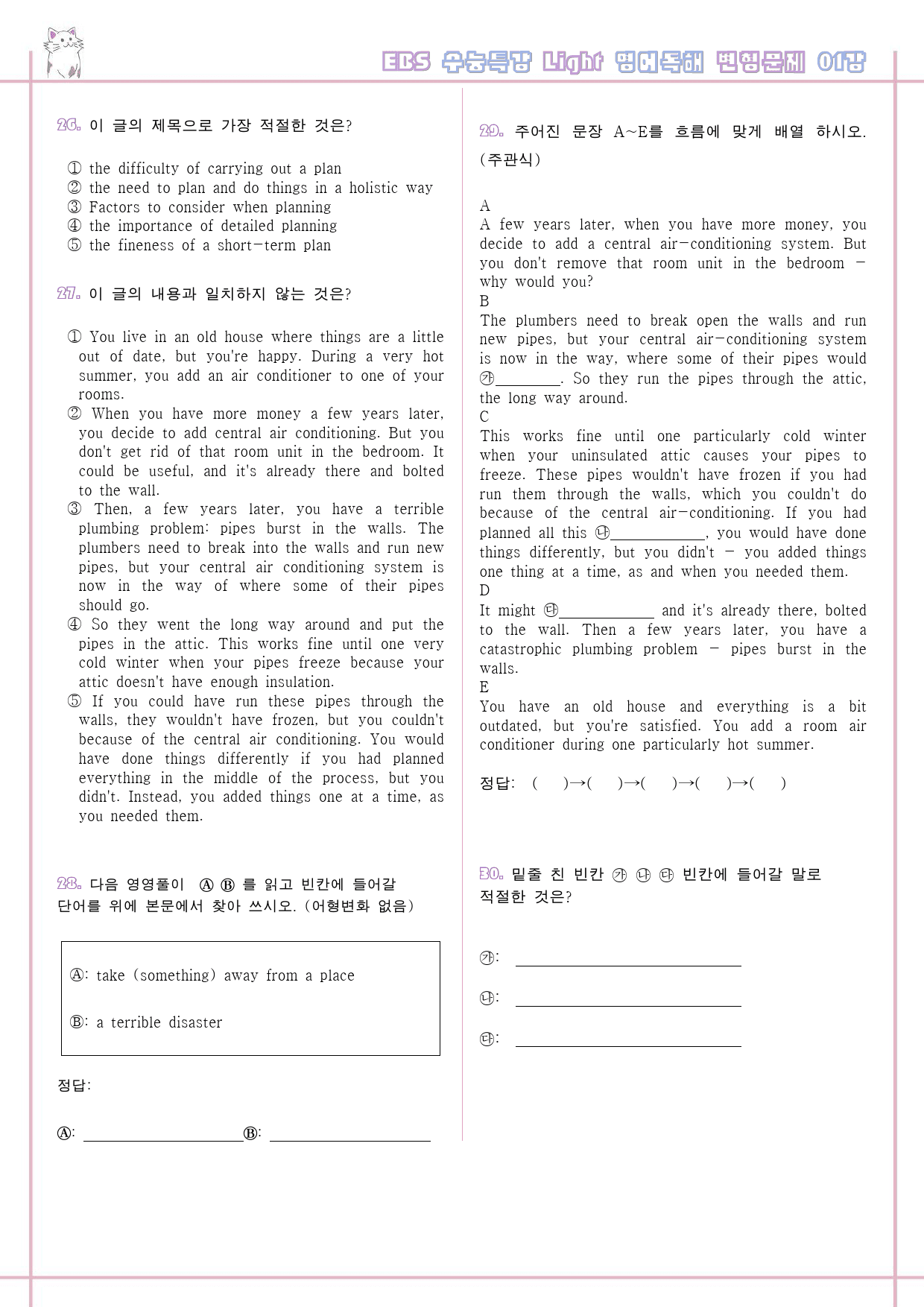 EBS 수능특강 Light 영어독해 변형문제 01강

26. 이 글의 제목으로 가장 적절한 것은?

① the difficulty of carrying out a plan
② the need to plan and do things in a holistic way
③ Factors to consider when planning
④ the importance of detailed planning
⑤ the fineness of a short-term plan

27. 이 글의 내용과 일치하지 않는 것은?

① You live in an old house where things are a little out of date, but you're happy. During a very hot summer, you add an air conditioner to one of your rooms.
② When you have more money a few years later, you decide to add central air conditioning. But you don't get rid of that room unit in the bedroom. It could be useful, and it's already there and bolted to the wall.
③ Then, a few years later, you have a terrible plumbing problem: pipes burst in the walls. The plumbers need to break into the walls and run new pipes, but your central air conditioning system is now in the way of where some of their pipes should go.
④ So they went the long way around and put the pipes in the attic. This works fine until one very cold winter when your pipes freeze because your attic doesn't have enough insulation.
⑤ If you could have run these pipes through the walls, they wouldn't have frozen, but you couldn't because of the central air conditioning. You would have done things differently if you had planned everything in the middle of the process, but you didn't. Instead, you added things one at a time, as you needed them.

28. 다음 영영풀이 Ⓐ Ⓑ 를 읽고 빈칸에 들어갈 단어를 위에 본문에서 찾아 쓰시오. (어형변화 없음)

Ⓐ: take (something) away from a place

Ⓑ: a terrible disaster

정답:

Ⓐ: ____ Ⓑ: ____

29. 주어진 문장 A~E를 흐름에 맞게 배열 하시오. (주관식)

A
A few years later, when you have more money, you decide to add a central air-conditioning system. But you don't remove that room unit in the bedroom - why would you?
B
The plumbers need to break open the walls and run new pipes, but your central air-conditioning system is now in the way, where some of their pipes would ㉮____. So they run the pipes through the attic, the long way around.
C
This works fine until one particularly cold winter when your uninsulated attic causes your pipes to freeze. These pipes wouldn't have frozen if you had run them through the walls, which you couldn't do because of the central air-conditioning. If you had planned all this ㉯____, you would have done things differently, but you didn't - you added things one thing at a time, as and when you needed them.
D
It might ㉰____ and it's already there, bolted to the wall. Then a few years later, you have a catastrophic plumbing problem - pipes burst in the walls.
E
You have an old house and everything is a bit outdated, but you're satisfied. You add a room air conditioner during one particularly hot summer.

정답: ( )→( )→( )→( )→( )

30. 밑줄 친 빈칸 ㉮ ㉯ ㉰ 빈칸에 들어갈 말로 적절한 것은?

㉮: ____

㉯: ____

㉰: ____